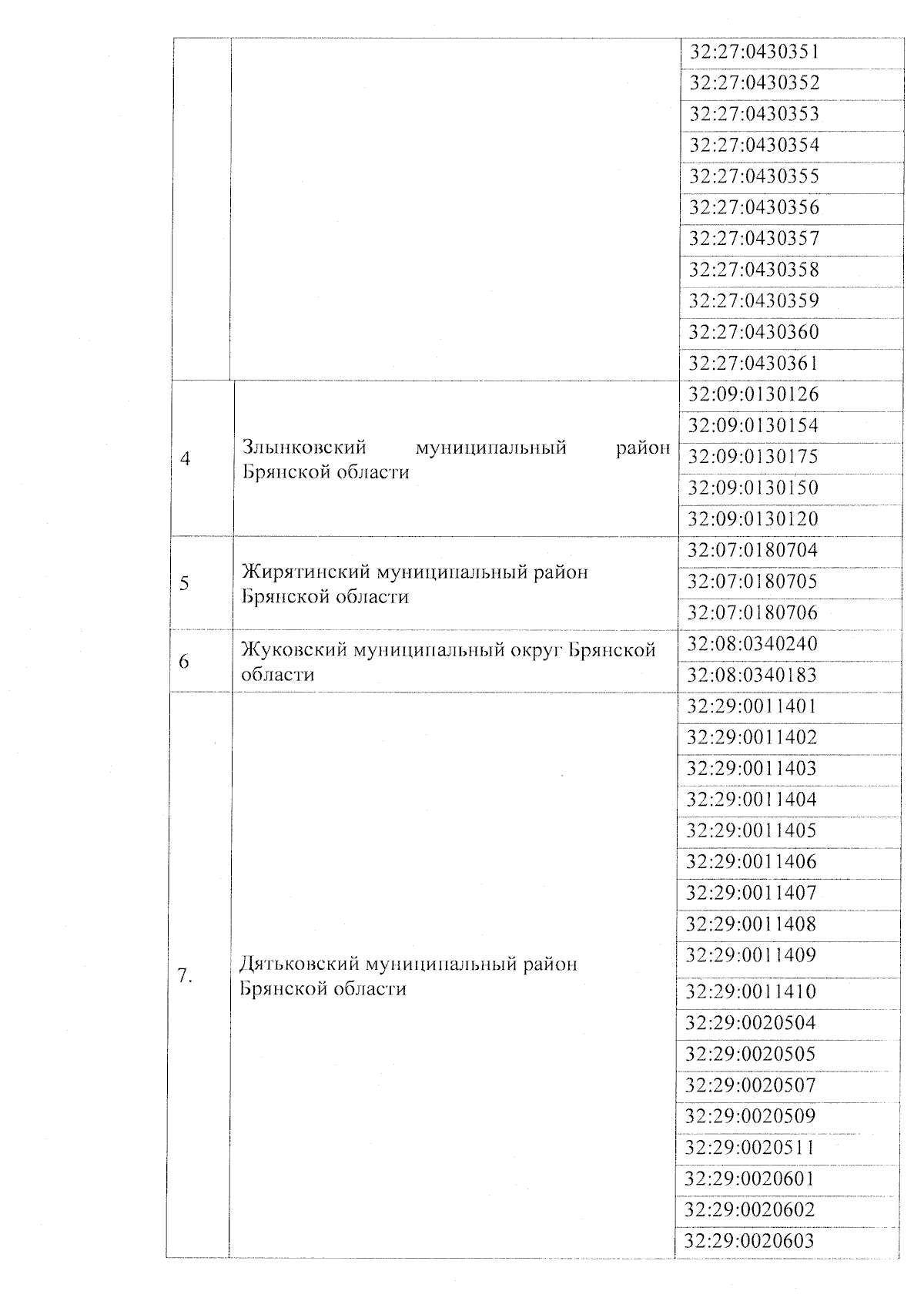 | | | |
|---|---|---|
| | | 32:27:0430351 |
| | | 32:27:0430352 |
| | | 32:27:0430353 |
| | | 32:27:0430354 |
| | | 32:27:0430355 |
| | | 32:27:0430356 |
| | | 32:27:0430357 |
| | | 32:27:0430358 |
| | | 32:27:0430359 |
| | | 32:27:0430360 |
| | | 32:27:0430361 |
| 4 | Злынковский муниципальный район Брянской области | 32:09:0130126 |
| | | 32:09:0130154 |
| | | 32:09:0130175 |
| | | 32:09:0130150 |
| | | 32:09:0130120 |
| 5 | Жирятинский муниципальный район Брянской области | 32:07:0180704 |
| | | 32:07:0180705 |
| | | 32:07:0180706 |
| 6 | Жуковский муниципальный округ Брянской области | 32:08:0340240 |
| | | 32:08:0340183 |
| 7. | Дятьковский муниципальный район Брянской области | 32:29:0011401 |
| | | 32:29:0011402 |
| | | 32:29:0011403 |
| | | 32:29:0011404 |
| | | 32:29:0011405 |
| | | 32:29:0011406 |
| | | 32:29:0011407 |
| | | 32:29:0011408 |
| | | 32:29:0011409 |
| | | 32:29:0011410 |
| | | 32:29:0020504 |
| | | 32:29:0020505 |
| | | 32:29:0020507 |
| | | 32:29:0020509 |
| | | 32:29:0020511 |
| | | 32:29:0020601 |
| | | 32:29:0020602 |
| | | 32:29:0020603 |